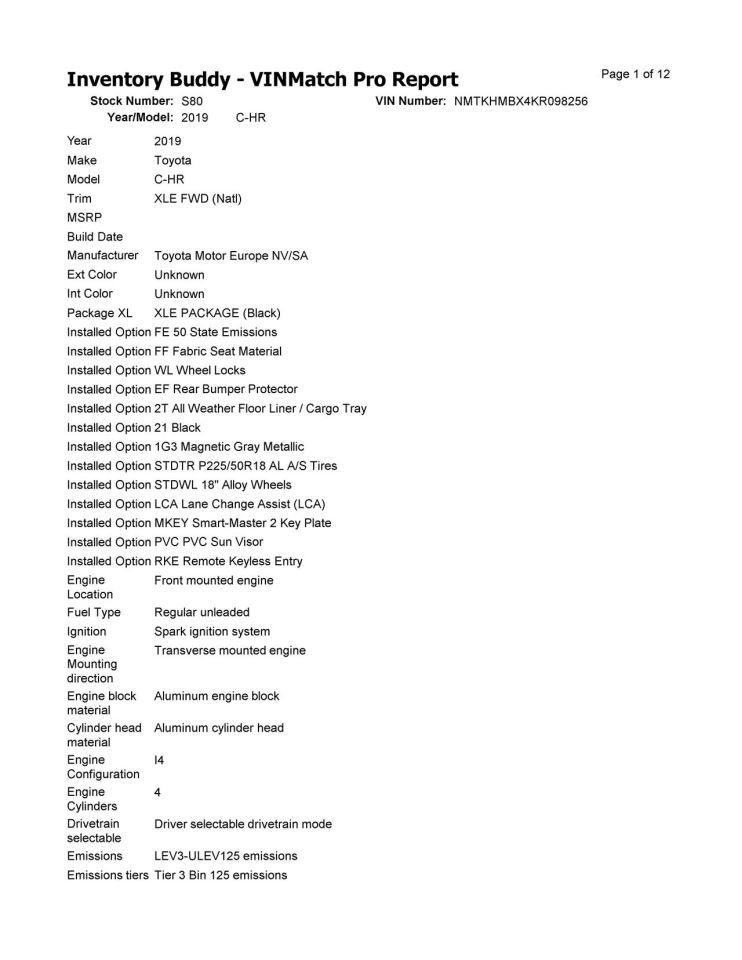 Inventory Buddy - VINMatch Pro Report

Page 1 of 12

Stock Number: S80
VIN Number: NMTKHMBX4KR098256
Year/Model: 2019 C-HR

| | |
|---|---|
| Year | 2019 |
| Make | Toyota |
| Model | C-HR |
| Trim | XLE FWD (Natl) |
| MSRP | |
| Build Date | |
| Manufacturer | Toyota Motor Europe NV/SA |
| Ext Color | Unknown |
| Int Color | Unknown |
| Package XL | XLE PACKAGE (Black) |
| Installed Option | FE 50 State Emissions |
| Installed Option | FF Fabric Seat Material |
| Installed Option | WL Wheel Locks |
| Installed Option | EF Rear Bumper Protector |
| Installed Option | 2T All Weather Floor Liner / Cargo Tray |
| Installed Option | 21 Black |
| Installed Option | 1G3 Magnetic Gray Metallic |
| Installed Option | STDTR P225/50R18 AL A/S Tires |
| Installed Option | STDWL 18" Alloy Wheels |
| Installed Option | LCA Lane Change Assist (LCA) |
| Installed Option | MKEY Smart-Master 2 Key Plate |
| Installed Option | PVC PVC Sun Visor |
| Installed Option | RKE Remote Keyless Entry |
| Engine Location | Front mounted engine |
| Fuel Type | Regular unleaded |
| Ignition | Spark ignition system |
| Engine Mounting direction | Transverse mounted engine |
| Engine block material | Aluminum engine block |
| Cylinder head material | Aluminum cylinder head |
| Engine Configuration | I4 |
| Engine Cylinders | 4 |
| Drivetrain selectable | Driver selectable drivetrain mode |
| Emissions | LEV3-ULEV125 emissions |
| Emissions tiers | Tier 3 Bin 125 emissions |